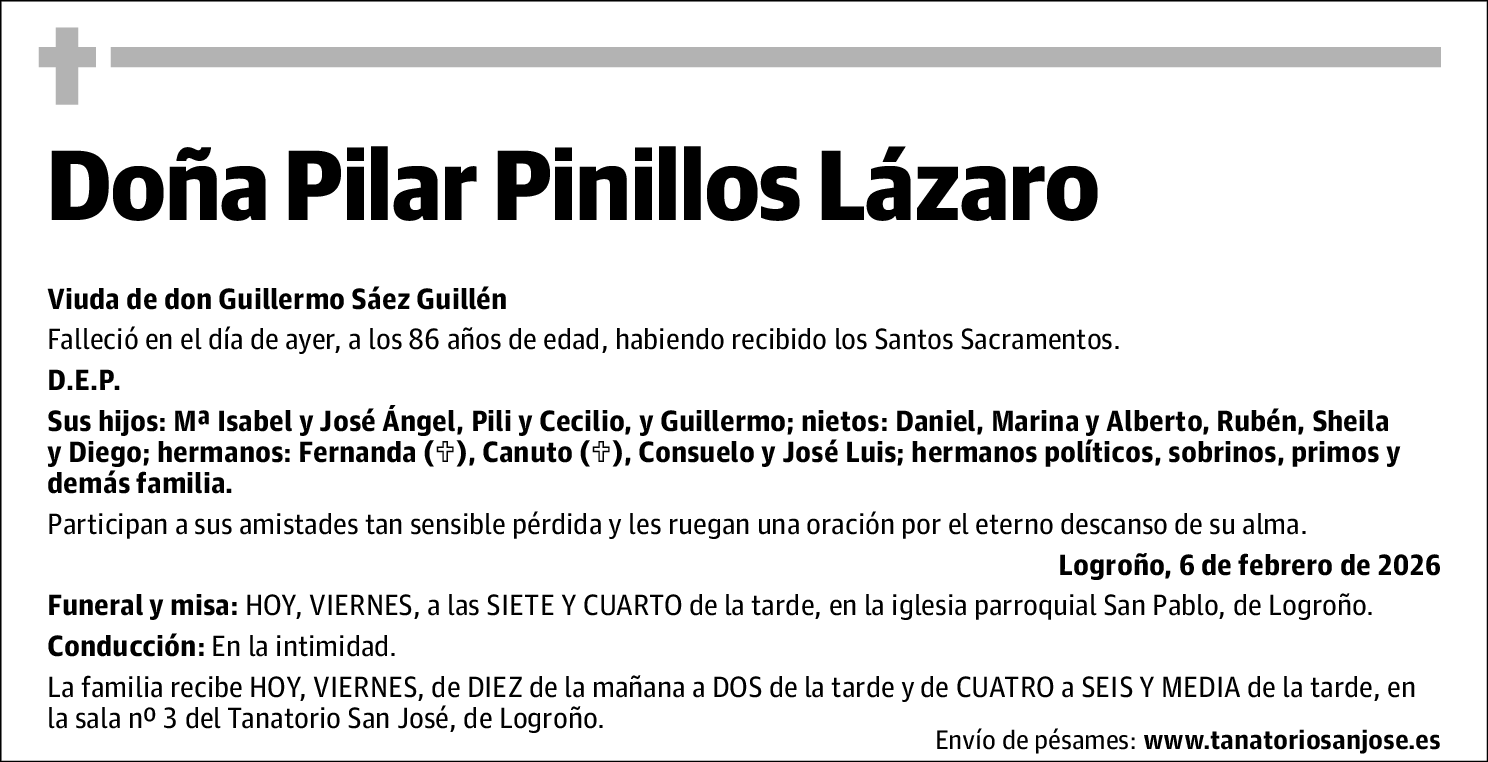 Doña Pilar Pinillos Lázaro

Viuda de don Guillermo Sáez Guillén

Falleció en el día de ayer, a los 86 años de edad, habiendo recibido los Santos Sacramentos.

D.E.P.

Sus hijos: Mª Isabel y José Ángel, Pili y Cecilio, y Guillermo; nietos: Daniel, Marina y Alberto, Rubén, Sheila y Diego; hermanos: Fernanda (✞), Canuto (✞), Consuelo y José Luis; hermanos políticos, sobrinos, primos y demás familia.

Participan a sus amistades tan sensible pérdida y les ruegan una oración por el eterno descanso de su alma.

Logroño, 6 de febrero de 2026

Funeral y misa: HOY, VIERNES, a las SIETE Y CUARTO de la tarde, en la iglesia parroquial San Pablo, de Logroño.

Conducción: En la intimidad.

La familia recibe HOY, VIERNES, de DIEZ de la mañana a DOS de la tarde y de CUATRO a SEIS Y MEDIA de la tarde, en la sala nº 3 del Tanatorio San José, de Logroño.

Envío de pésames: www.tanatoriosanjose.es